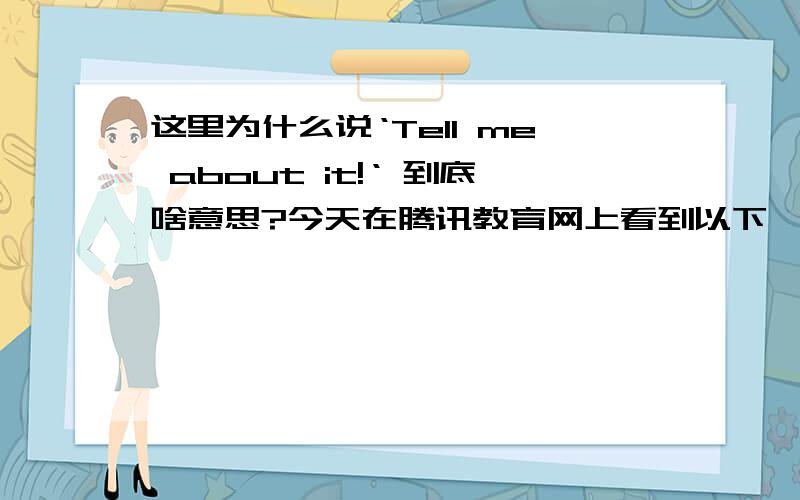 这里为什么说‘Tell me about it!‘ 到底啥意思?今天在腾讯教育网上看到以下